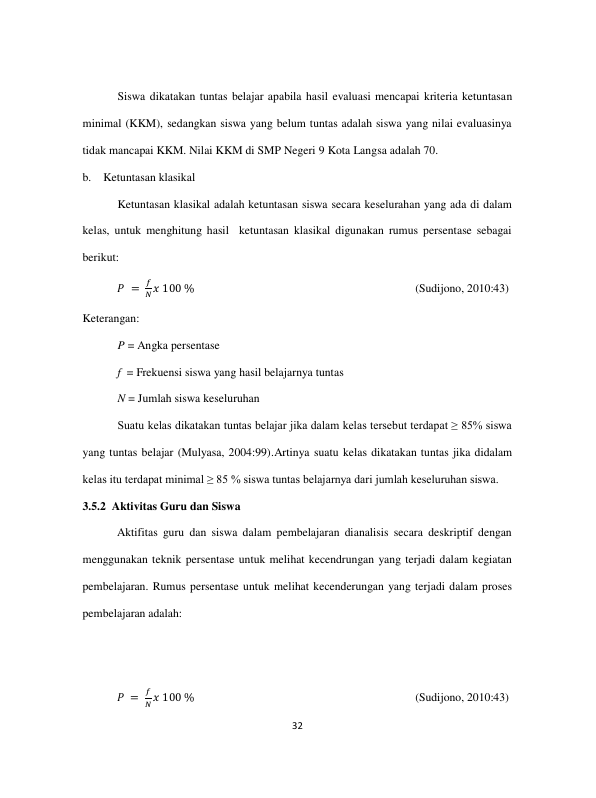 Siswa dikatakan tuntas belajar apabila hasil evaluasi mencapai kriteria ketuntasan minimal (KKM), sedangkan siswa yang belum tuntas adalah siswa yang nilai evaluasinya tidak mancapai KKM. Nilai KKM di SMP Negeri 9 Kota Langsa adalah 70.

b. Ketuntasan klasikal

Ketuntasan klasikal adalah ketuntasan siswa secara keselurahan yang ada di dalam kelas, untuk menghitung hasil ketuntasan klasikal digunakan rumus persentase sebagai berikut:

$P = \frac{f}{N} x\ 100\ \%$ (Sudijono, 2010:43)

Keterangan:

$P$ = Angka persentase

$f$ = Frekuensi siswa yang hasil belajarnya tuntas

$N$ = Jumlah siswa keseluruhan

Suatu kelas dikatakan tuntas belajar jika dalam kelas tersebut terdapat ≥ 85% siswa yang tuntas belajar (Mulyasa, 2004:99).Artinya suatu kelas dikatakan tuntas jika didalam kelas itu terdapat minimal ≥ 85 % siswa tuntas belajarnya dari jumlah keseluruhan siswa.

3.5.2 Aktivitas Guru dan Siswa

Aktifitas guru dan siswa dalam pembelajaran dianalisis secara deskriptif dengan menggunakan teknik persentase untuk melihat kecendrungan yang terjadi dalam kegiatan pembelajaran. Rumus persentase untuk melihat kecenderungan yang terjadi dalam proses pembelajaran adalah:

$P = \frac{f}{N} x\ 100\ \%$ (Sudijono, 2010:43)

32